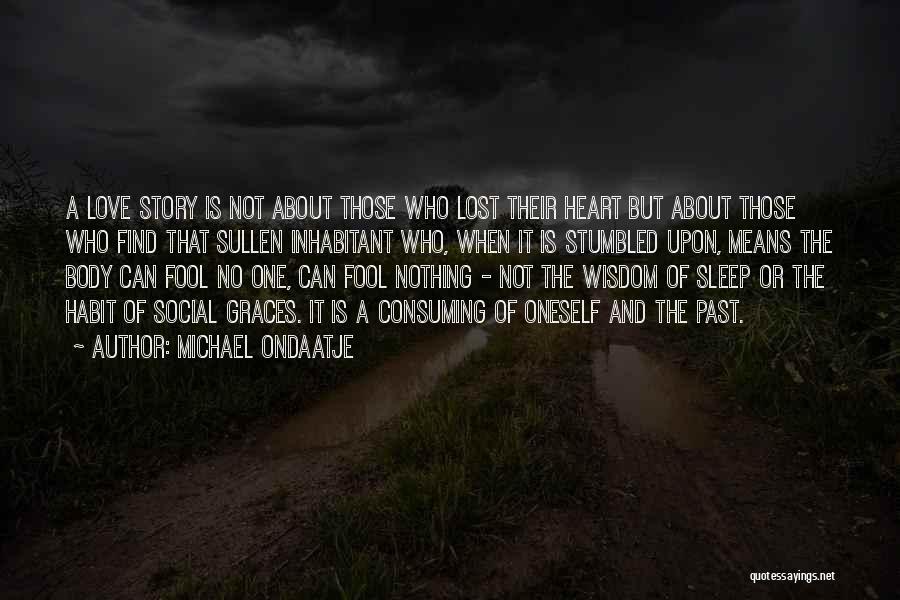 A LOVE STORY IS NOT ABOUT THOSE WHO LOST THEIR HEART BUT ABOUT THOSE WHO FIND THAT SULLEN INHABITANT WHO, WHEN IT IS STUMBLED UPON, MEANS THE BODY CAN FOOL NO ONE, CAN FOOL NOTHING - NOT THE WISDOM OF SLEEP OR THE HABIT OF SOCIAL GRACES. IT IS A CONSUMING OF ONESELF AND THE PAST.

~ AUTHOR: MICHAEL ONDAATJE

quotessayings.net